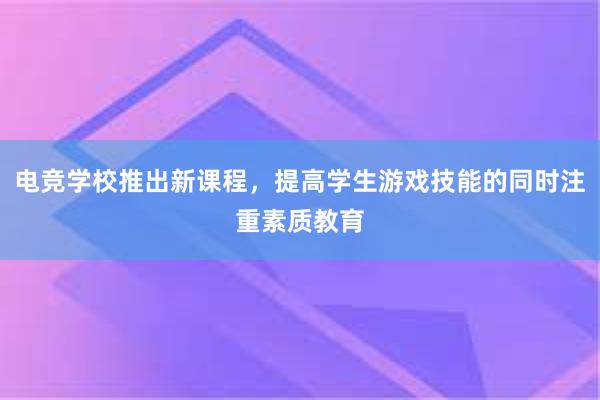 电竞学校推出新课程，提高学生游戏技能的同时注重素质教育